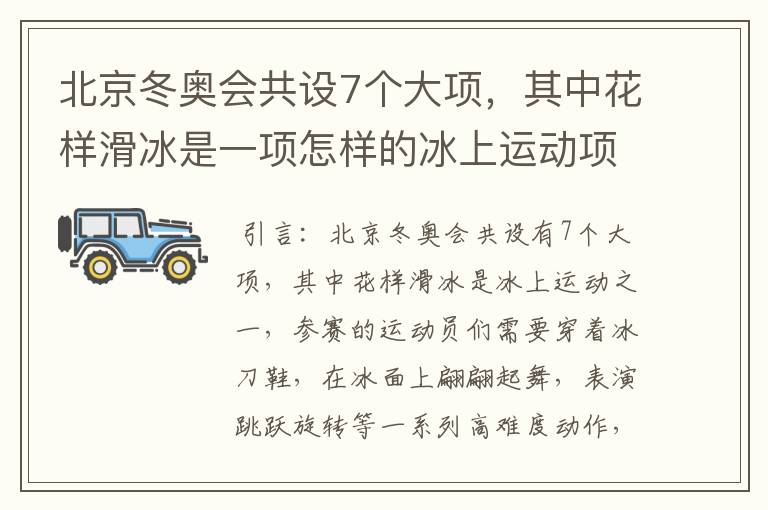 北京冬奥会共设7个大项，其中花样滑冰是一项怎样的冰上运动项

引言：北京冬奥会共设有7个大项，其中花样滑冰是冰上运动之一，参赛的运动员们需要穿着冰刀鞋，在冰面上翩翩起舞，表演跳跃旋转等一系列高难度动作，